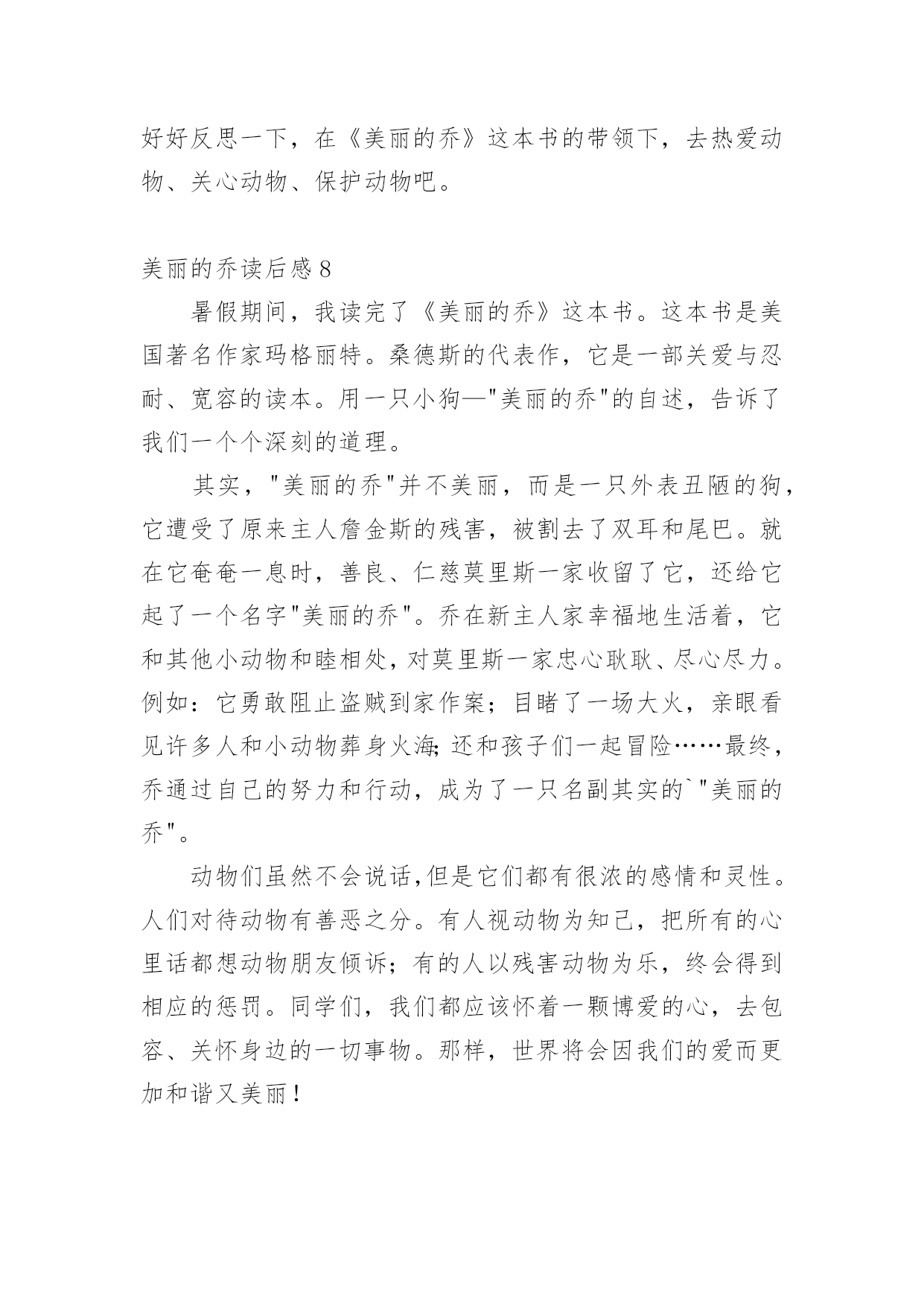 好好反思一下，在《美丽的乔》这本书的带领下，去热爱动物、关心动物、保护动物吧。

美丽的乔读后感 8

暑假期间，我读完了《美丽的乔》这本书。这本书是美国著名作家玛格丽特。桑德斯的代表作，它是一部关爱与忍耐、宽容的读本。用一只小狗—"美丽的乔"的自述，告诉了我们一个个深刻的道理。

其实，"美丽的乔"并不美丽，而是一只外表丑陋的狗，它遭受了原来主人詹金斯的残害，被割去了双耳和尾巴。就在它奄奄一息时，善良、仁慈莫里斯一家收留了它，还给它起了一个名字"美丽的乔"。乔在新主人家幸福地生活着，它和其他小动物和睦相处，对莫里斯一家忠心耿耿、尽心尽力。例如：它勇敢阻止盗贼到家作案；目睹了一场大火，亲眼看见许多人和小动物葬身火海;还和孩子们一起冒险……最终，乔通过自己的努力和行动，成为了一只名副其实的`"美丽的乔"。

动物们虽然不会说话,但是它们都有很浓的感情和灵性。人们对待动物有善恶之分。有人视动物为知己，把所有的心里话都想动物朋友倾诉；有的人以残害动物为乐，终会得到相应的惩罚。同学们，我们都应该怀着一颗博爱的心，去包容、关怀身边的一切事物。那样，世界将会因我们的爱而更加和谐又美丽！